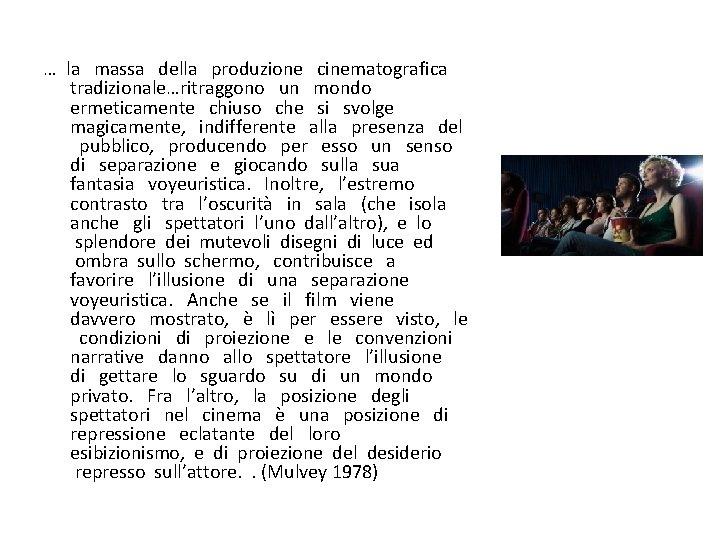 … la massa della produzione cinematografica tradizionale…ritraggono un mondo ermeticamente chiuso che si svolge magicamente, indifferente alla presenza del pubblico, producendo per esso un senso di separazione e giocando sulla sua fantasia voyeuristica. Inoltre, l’estremo contrasto tra l’oscurità in sala (che isola anche gli spettatori l’uno dall’altro), e lo splendore dei mutevoli disegni di luce ed ombra sullo schermo, contribuisce a favorire l’illusione di una separazione voyeuristica. Anche se il film viene davvero mostrato, è lì per essere visto, le condizioni di proiezione e le convenzioni narrative danno allo spettatore l’illusione di gettare lo sguardo su di un mondo privato. Fra l’altro, la posizione degli spettatori nel cinema è una posizione di repressione eclatante del loro esibizionismo, e di proiezione del desiderio represso sull’attore. . (Mulvey 1978)